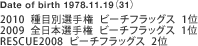 Date of birth 1978.11.19（31）

2010 種目別選手権 ビーチフラッグス 1位
2009 全日本選手権 ビーチフラッグス 1位
RESCUE2008 ビーチフラッグス 2位